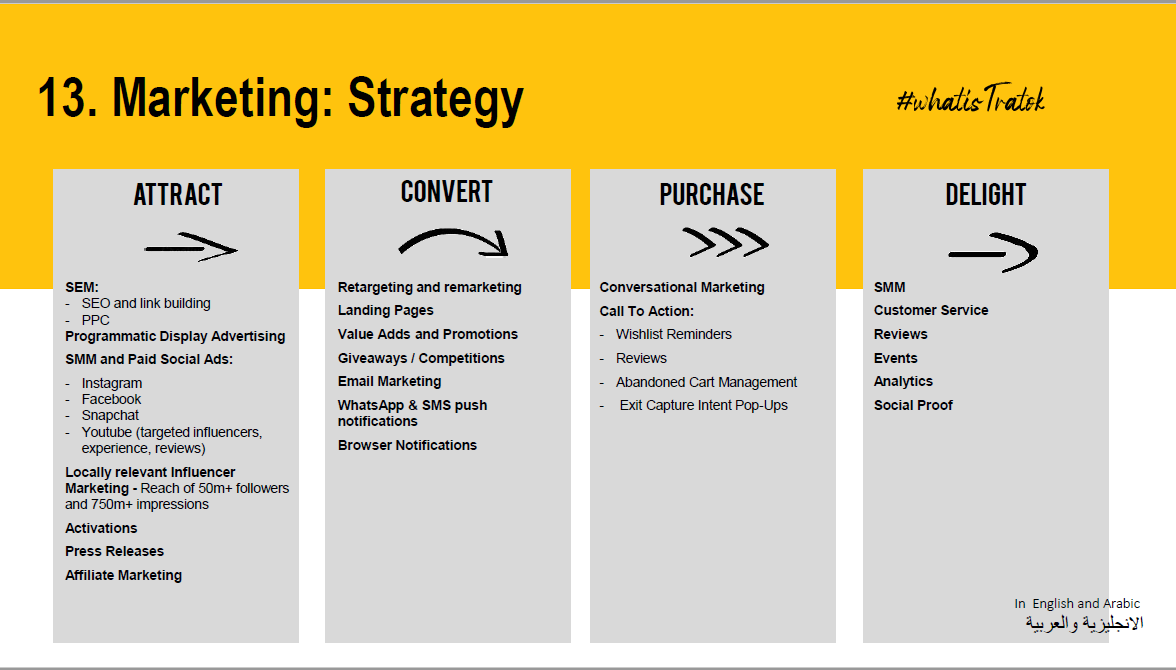 13. Marketing: Strategy

#whatisTratok

ATTRACT

SEM:
- SEO and link building
- PPC

Programmatic Display Advertising

SMM and Paid Social Ads:
- Instagram
- Facebook
- Snapchat
- Youtube (targeted influencers, experience, reviews)

Locally relevant Influencer Marketing - Reach of 50m+ followers and 750m+ impressions

Activations

Press Releases

Affiliate Marketing

CONVERT

Retargeting and remarketing

Landing Pages

Value Adds and Promotions

Giveaways / Competitions

Email Marketing

WhatsApp & SMS push notifications

Browser Notifications

PURCHASE

Conversational Marketing

Call To Action:
- Wishlist Reminders
- Reviews
- Abandoned Cart Management
- Exit Capture Intent Pop-Ups

DELIGHT

SMM

Customer Service

Reviews

Events

Analytics

Social Proof

In English and Arabic
الانجليزية والعربية